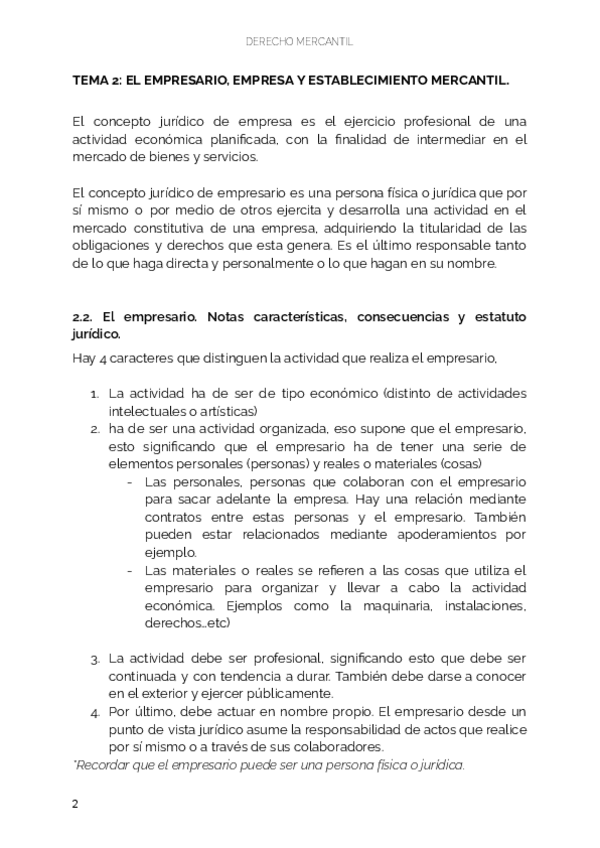 DERECHO MERCANTIL

TEMA 2: EL EMPRESARIO, EMPRESA Y ESTABLECIMIENTO MERCANTIL.

El concepto jurídico de empresa es el ejercicio profesional de una actividad económica planificada, con la finalidad de intermediar en el mercado de bienes y servicios.

El concepto jurídico de empresario es una persona física o jurídica que por sí mismo o por medio de otros ejercita y desarrolla una actividad en el mercado constitutiva de una empresa, adquiriendo la titularidad de las obligaciones y derechos que esta genera. Es el último responsable tanto de lo que haga directa y personalmente o lo que hagan en su nombre.

2.2. El empresario. Notas características, consecuencias y estatuto jurídico.

Hay 4 caracteres que distinguen la actividad que realiza el empresario,

1. La actividad ha de ser de tipo económico (distinto de actividades intelectuales o artísticas)
2. ha de ser una actividad organizada, eso supone que el empresario, esto significando que el empresario ha de tener una serie de elementos personales (personas) y reales o materiales (cosas)
- Las personales, personas que colaboran con el empresario para sacar adelante la empresa. Hay una relación mediante contratos entre estas personas y el empresario. También pueden estar relacionados mediante apoderamientos por ejemplo.
- Las materiales o reales se refieren a las cosas que utiliza el empresario para organizar y llevar a cabo la actividad económica. Ejemplos como la maquinaria, instalaciones, derechos...etc)

3. La actividad debe ser profesional, significando esto que debe ser continuada y con tendencia a durar. También debe darse a conocer en el exterior y ejercer públicamente.
4. Por último, debe actuar en nombre propio. El empresario desde un punto de vista jurídico asume la responsabilidad de actos que realice por sí mismo o a través de sus colaboradores.
*Recordar que el empresario puede ser una persona física o jurídica.

2